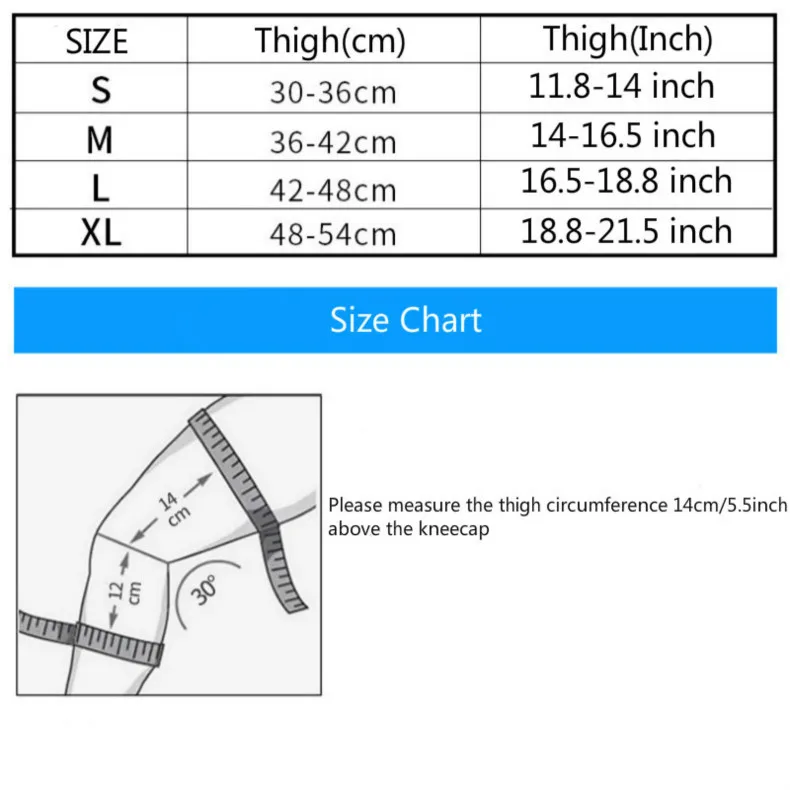 | SIZE | Thigh(cm) | Thigh(Inch) |
|---|---|---|
| S | 30-36cm | 11.8-14 inch |
| M | 36-42cm | 14-16.5 inch |
| L | 42-48cm | 16.5-18.8 inch |
| XL | 48-54cm | 18.8-21.5 inch |

Size Chart

14 cm

12 cm

30°

Please measure the thigh circumference 14cm/5.5inch above the kneecap